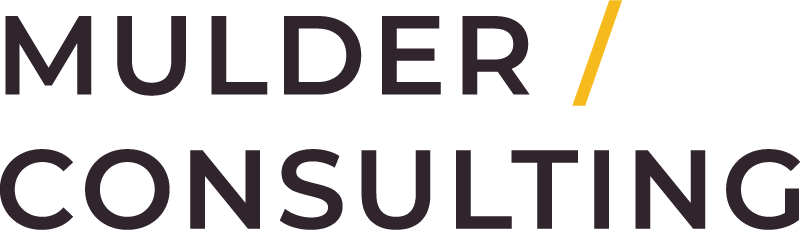 MULDER /
CONSULTING